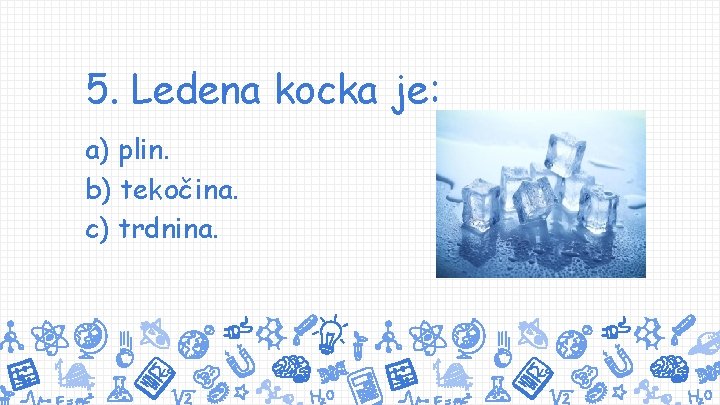 5. Ledena kocka je:

a) plin.
b) tekočina.
c) trdnina.